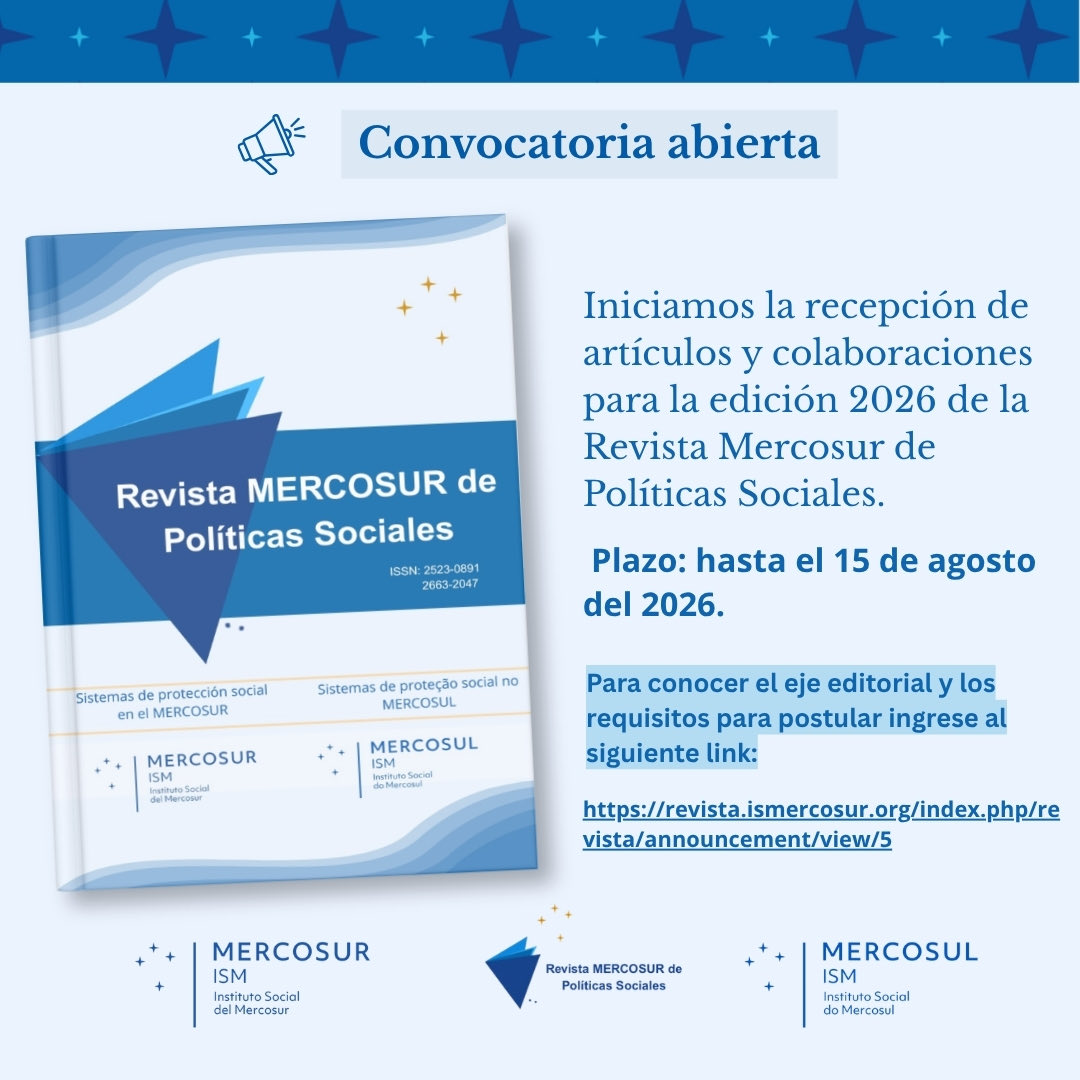 Convocatoria abierta

Revista MERCOSUR de Políticas Sociales

ISSN: 2523-0891
2663-2047

Sistemas de protección social en el MERCOSUR

Sistemas de proteção social no MERCOSUL

MERCOSUR
ISM
Instituto Social del Mercosur

MERCOSUL
ISM
Instituto Social do Mercosul

Iniciamos la recepción de artículos y colaboraciones para la edición 2026 de la Revista Mercosur de Políticas Sociales.

Plazo: hasta el 15 de agosto del 2026.

Para conocer el eje editorial y los requisitos para postular ingrese al siguiente link:

https://revista.ismercosur.org/index.php/revista/announcement/view/5

MERCOSUR
ISM
Instituto Social del Mercosur

Revista MERCOSUR de Políticas Sociales

MERCOSUL
ISM
Instituto Social do Mercosul